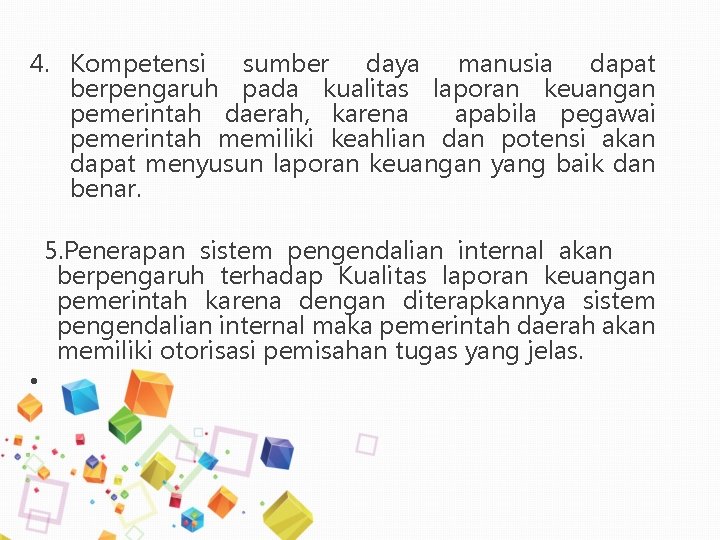 4. Kompetensi sumber daya manusia dapat berpengaruh pada kualitas laporan keuangan pemerintah daerah, karena apabila pegawai pemerintah memiliki keahlian dan potensi akan dapat menyusun laporan keuangan yang baik dan benar.

5.Penerapan sistem pengendalian internal akan berpengaruh terhadap Kualitas laporan keuangan pemerintah karena dengan diterapkannya sistem pengendalian internal maka pemerintah daerah akan memiliki otorisasi pemisahan tugas yang jelas.

•